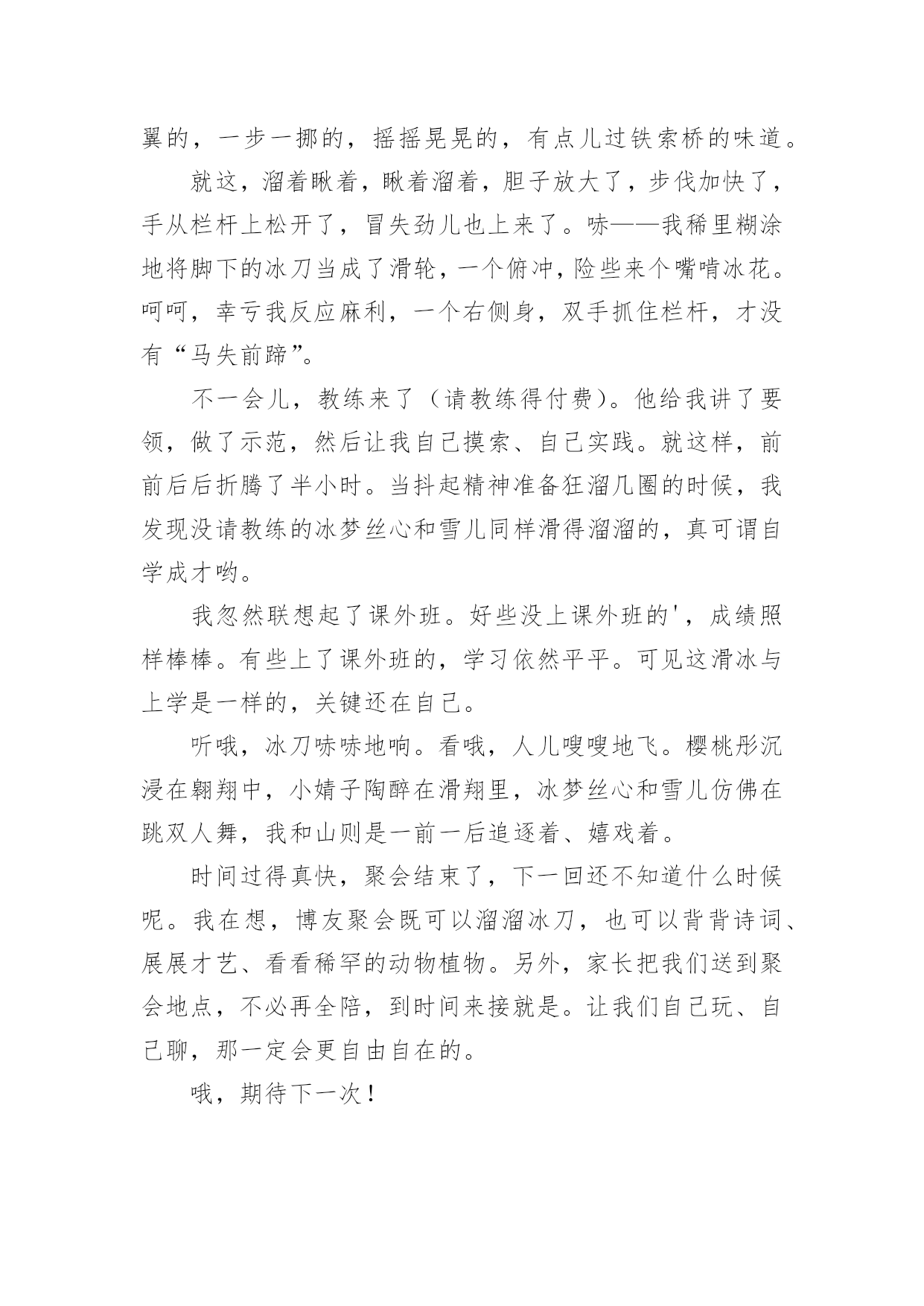 翼的，一步一挪的，摇摇晃晃的，有点儿过铁索桥的味道。

就这，溜着瞅着，瞅着溜着，胆子放大了，步伐加快了，手从栏杆上松开了，冒失劲儿也上来了。哧——我稀里糊涂地将脚下的冰刀当成了滑轮，一个俯冲，险些来个嘴啃冰花。呵呵，幸亏我反应麻利，一个右侧身，双手抓住栏杆，才没有“马失前蹄”。

不一会儿，教练来了（请教练得付费）。他给我讲了要领，做了示范，然后让我自己摸索、自己实践。就这样，前前后后折腾了半小时。当抖起精神准备狂溜几圈的时候，我发现没请教练的冰梦丝心和雪儿同样滑得溜溜的，真可谓自学成才哟。

我忽然联想起了课外班。好些没上课外班的'，成绩照样棒棒。有些上了课外班的，学习依然平平。可见这滑冰与上学是一样的，关键还在自己。

听哦，冰刀哧哧地响。看哦，人儿嗖嗖地飞。樱桃彤沉浸在翱翔中，小婧子陶醉在滑翔里，冰梦丝心和雪儿仿佛在跳双人舞，我和山则是一前一后追逐着、嬉戏着。

时间过得真快，聚会结束了，下一回还不知道什么时候呢。我在想，博友聚会既可以溜溜冰刀，也可以背背诗词、展展才艺、看看稀罕的动物植物。另外，家长把我们送到聚会地点，不必再全陪，到时间来接就是。让我们自己玩、自己聊，那一定会更自由自在的。

哦，期待下一次！